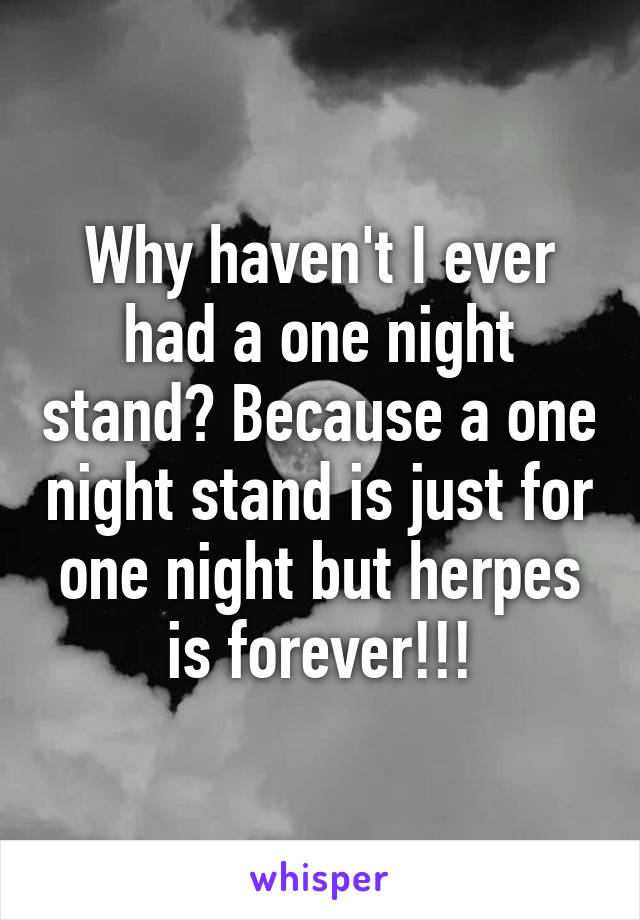 Why haven't I ever had a one night stand? Because a one night stand is just for one night but herpes is forever!!!

whisper